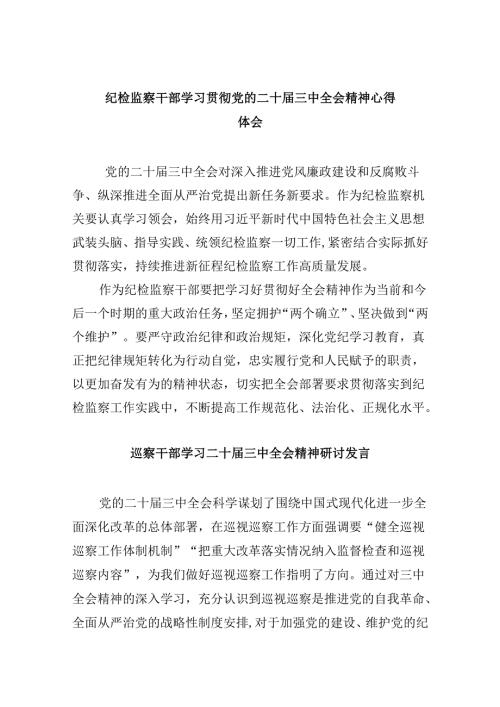 纪检监察干部学习贯彻党的二十届三中全会精神心得体会

党的二十届三中全会对深入推进党风廉政建设和反腐败斗争、纵深推进全面从严治党提出新任务新要求。作为纪检监察机关要认真学习领会，始终用习近平新时代中国特色社会主义思想武装头脑、指导实践、统领纪检监察一切工作，紧密结合实际抓好贯彻落实，持续推进新征程纪检监察工作高质量发展。

作为纪检监察干部要把学习好贯彻好全会精神作为当前和今后一个时期的重大政治任务，坚定拥护“两个确立”、坚决做到“两个维护”。要严守政治纪律和政治规矩，深化党纪学习教育，真正把纪律规矩转化为行动自觉，忠实履行党和人民赋予的职责，以更加奋发有为的精神状态，切实把全会部署要求贯彻落实到纪检监察工作实践中，不断提高工作规范化、法治化、正规化水平。

巡察干部学习二十届三中全会精神研讨发言

党的二十届三中全会科学谋划了围绕中国式现代化进一步全面深化改革的总体部署，在巡视巡察工作方面强调要“健全巡视巡察工作体制机制”“把重大改革落实情况纳入监督检查和巡视巡察内容”，为我们做好巡视巡察工作指明了方向。通过对三中全会精神的深入学习，充分认识到巡视巡察是推进党的自我革命、全面从严治党的战略性制度安排，对于加强党的建设、维护党的纪